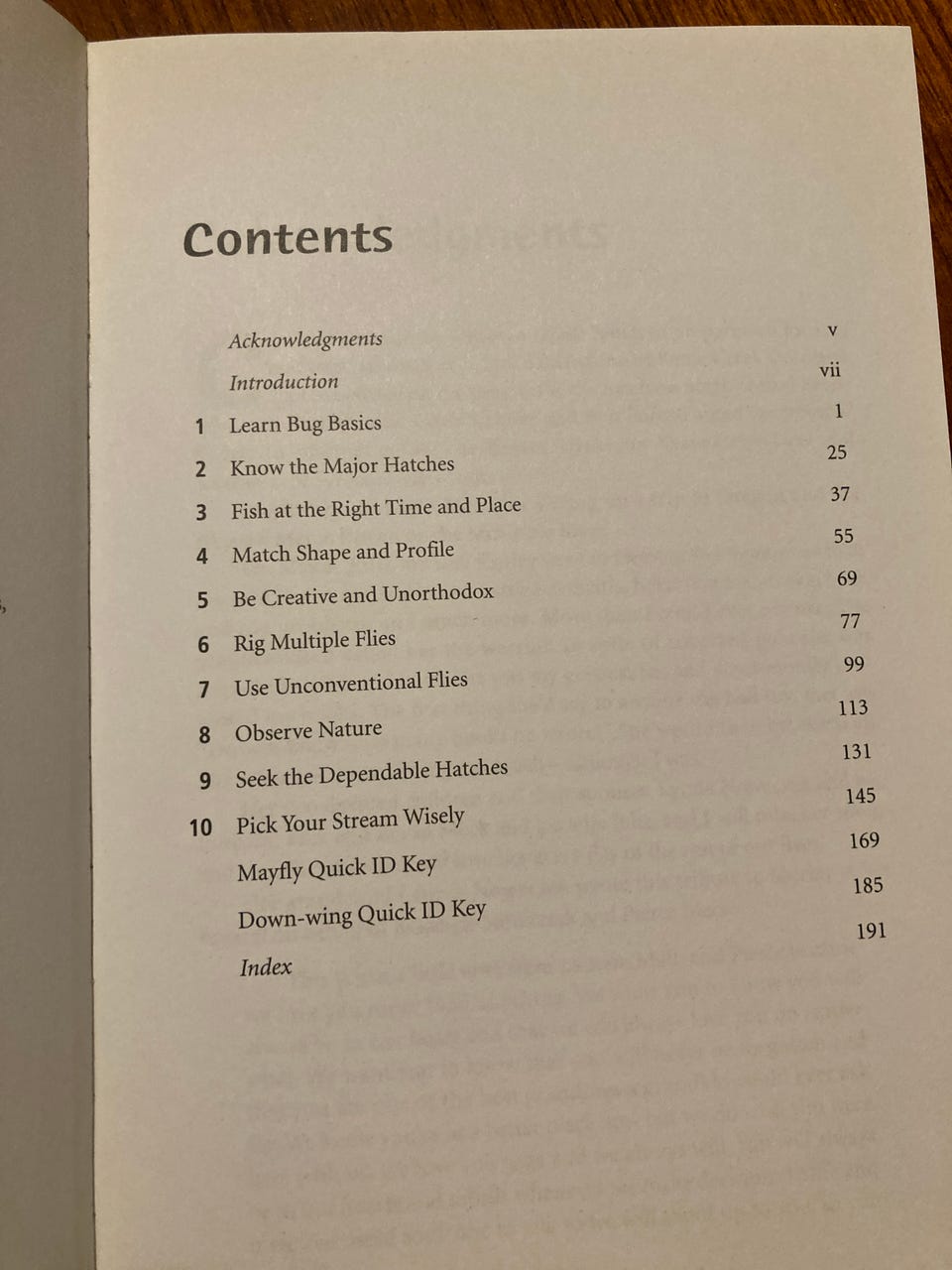 Contents

Acknowledgments v
Introduction vii
1 Learn Bug Basics 1
2 Know the Major Hatches 25
3 Fish at the Right Time and Place 37
4 Match Shape and Profile 55
5 Be Creative and Unorthodox 69
6 Rig Multiple Flies 77
7 Use Unconventional Flies 99
8 Observe Nature 113
9 Seek the Dependable Hatches 131
10 Pick Your Stream Wisely 145
Mayfly Quick ID Key 169
Down-wing Quick ID Key 185
Index 191